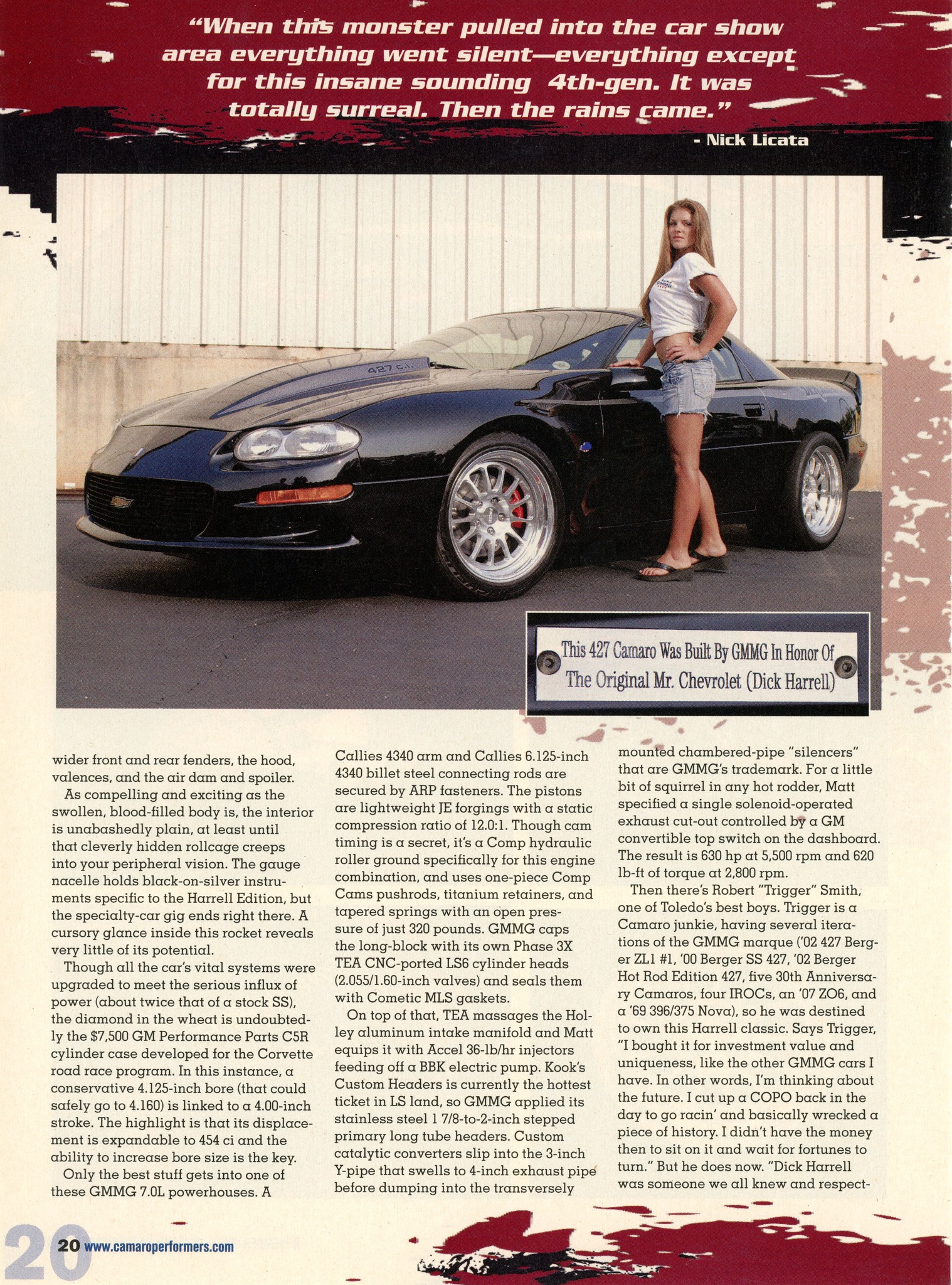 "When this monster pulled into the car show area everything went silent—everything except for this insane sounding 4th-gen. It was totally surreal. Then the rains came."

- Nick Licata

427 c.i.

This 427 Camaro Was Built By GMMG In Honor Of The Original Mr. Chevrolet (Dick Harrell)

wider front and rear fenders, the hood, valences, and the air dam and spoiler.

As compelling and exciting as the swollen, blood-filled body is, the interior is unabashedly plain, at least until that cleverly hidden rollcage creeps into your peripheral vision. The gauge nacelle holds black-on-silver instruments specific to the Harrell Edition, but the specialty-car gig ends right there. A cursory glance inside this rocket reveals very little of its potential.

Though all the car's vital systems were upgraded to meet the serious influx of power (about twice that of a stock SS), the diamond in the wheat is undoubtedly the $7,500 GM Performance Parts C5R cylinder case developed for the Corvette road race program. In this instance, a conservative 4.125-inch bore (that could safely go to 4.160) is linked to a 4.00-inch stroke. The highlight is that its displacement is expandable to 454 ci and the ability to increase bore size is the key.

Only the best stuff gets into one of these GMMG 7.0L powerhouses. A Callies 4340 arm and Callies 6.125-inch 4340 billet steel connecting rods are secured by ARP fasteners. The pistons are lightweight JE forgings with a static compression ratio of 12.0:1. Though cam timing is a secret, it's a Comp hydraulic roller ground specifically for this engine combination, and uses one-piece Comp Cams pushrods, titanium retainers, and tapered springs with an open pressure of just 320 pounds. GMMG caps the long-block with its own Phase 3X TEA CNC-ported LS6 cylinder heads (2.055/1.60-inch valves) and seals them with Cometic MLS gaskets.

On top of that, TEA massages the Holley aluminum intake manifold and Matt equips it with Accel 36-lb/hr injectors feeding off a BBK electric pump. Kook's Custom Headers is currently the hottest ticket in LS land, so GMMG applied its stainless steel 1 7/8-to-2-inch stepped primary long tube headers. Custom catalytic converters slip into the 3-inch Y-pipe that swells to 4-inch exhaust pipe before dumping into the transversely mounted chambered-pipe "silencers" that are GMMG's trademark. For a little bit of squirrel in any hot rodder, Matt specified a single solenoid-operated exhaust cut-out controlled by a GM convertible top switch on the dashboard. The result is 630 hp at 5,500 rpm and 620 lb-ft of torque at 2,800 rpm.

Then there's Robert "Trigger" Smith, one of Toledo's best boys. Trigger is a Camaro junkie, having several iterations of the GMMG marque ('02 427 Berger ZL1 #1, '00 Berger SS 427, '02 Berger Hot Rod Edition 427, five 30th Anniversary Camaros, four IROCs, an '07 ZO6, and a '69 396/375 Nova), so he was destined to own this Harrell classic. Says Trigger, "I bought it for investment value and uniqueness, like the other GMMG cars I have. In other words, I'm thinking about the future. I cut up a COPO back in the day to go racin' and basically wrecked a piece of history. I didn't have the money then to sit on it and wait for fortunes to turn." But he does now. "Dick Harrell was someone we all knew and respect-

20 www.camaroperformers.com